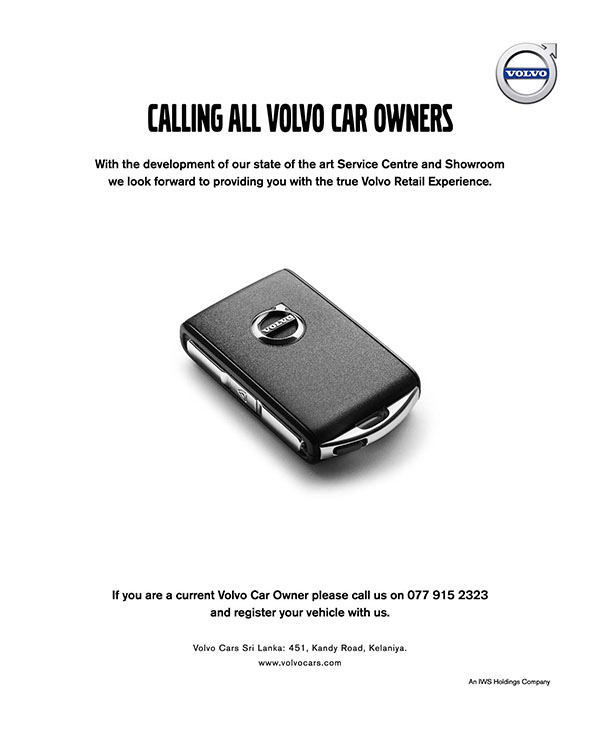 VOLVO

CALLING ALL VOLVO CAR OWNERS

With the development of our state of the art Service Centre and Showroom we look forward to providing you with the true Volvo Retail Experience.

VOLVO

If you are a current Volvo Car Owner please call us on 077 915 2323 and register your vehicle with us.

Volvo Cars Sri Lanka: 451, Kandy Road, Kelaniya.
www.volvocars.com

An IWS Holdings Company